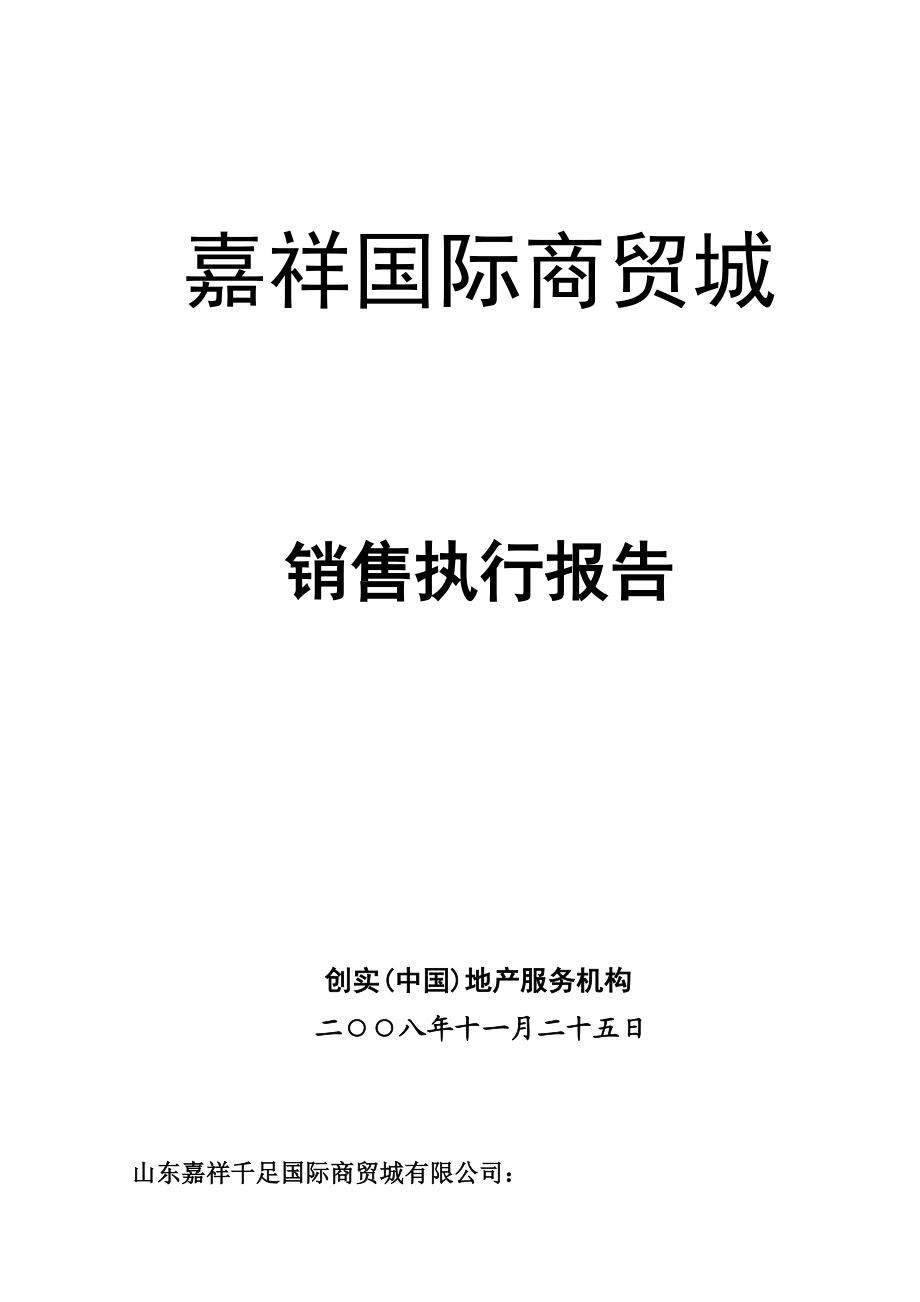 嘉祥国际商贸城

销售执行报告

创实(中国)地产服务机构

二〇〇八年十一月二十五日

山东嘉祥千足国际商贸城有限公司：